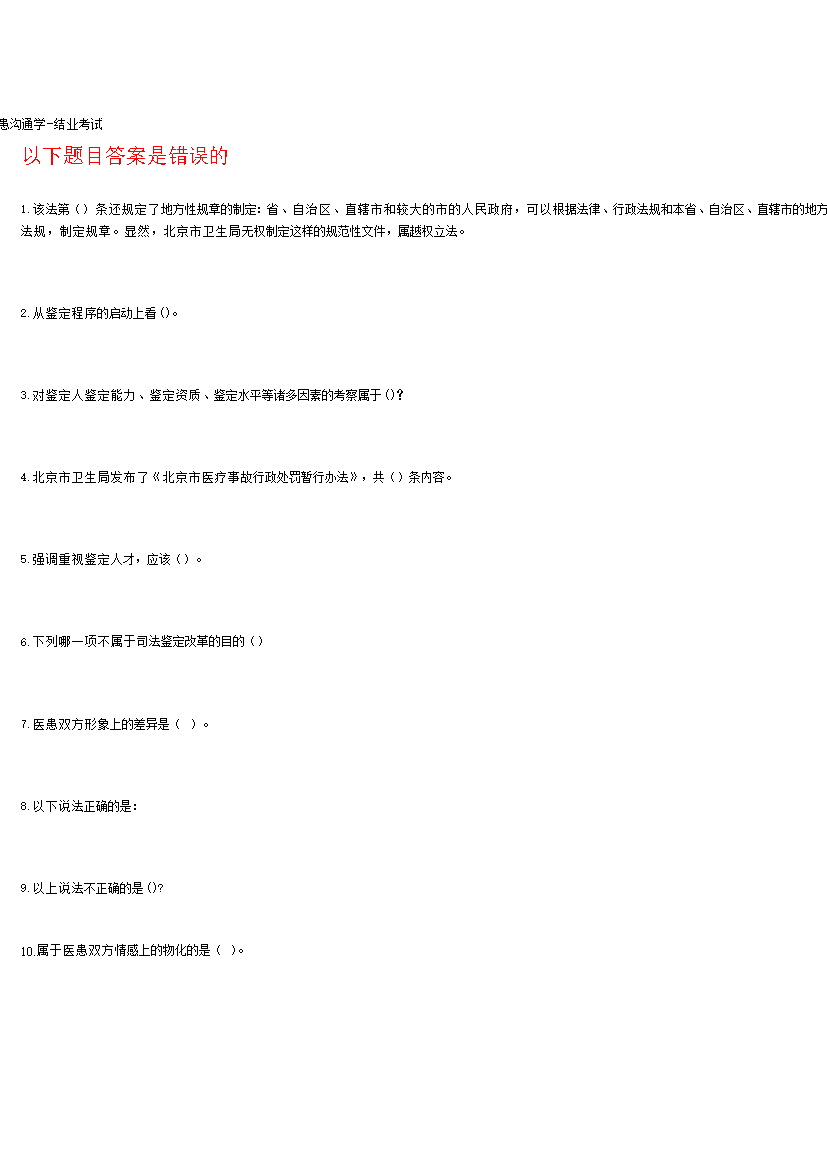 患沟通学-结业考试

以下题目答案是错误的

1.该法第（）条还规定了地方性规章的制定：省、自治区、直辖市和较大的市的人民政府，可以根据法律、行政法规和本省、自治区、直辖市的地方法规，制定规章。显然，北京市卫生局无权制定这样的规范性文件，属越权立法。

2.从鉴定程序的启动上看()。

3.对鉴定人鉴定能力、鉴定资质、鉴定水平等诸多因素的考察属于()?

4.北京市卫生局发布了《北京市医疗事故行政处罚暂行办法》，共（）条内容。

5.强调重视鉴定人才，应该（）。

6.下列哪一项不属于司法鉴定改革的目的（）

7.医患双方形象上的差异是（ ）。

8.以下说法正确的是：

9.以上说法不正确的是()?

10.属于医患双方情感上的物化的是（ ）。